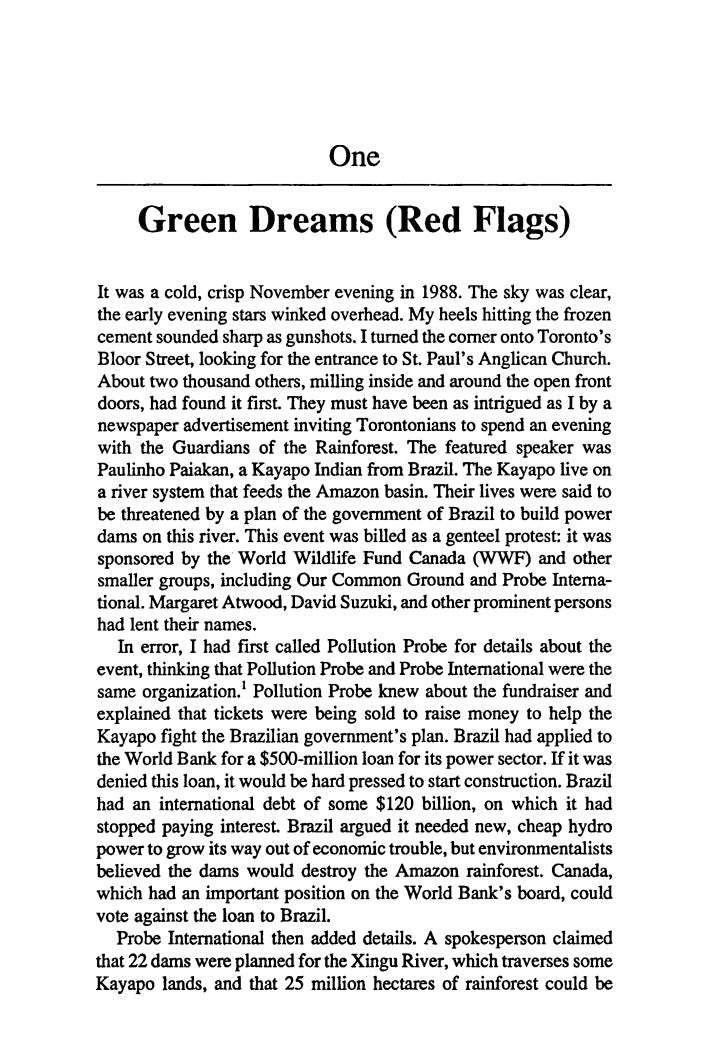 One

Green Dreams (Red Flags)

It was a cold, crisp November evening in 1988. The sky was clear, the early evening stars winked overhead. My heels hitting the frozen cement sounded sharp as gunshots. I turned the corner onto Toronto's Bloor Street, looking for the entrance to St. Paul's Anglican Church. About two thousand others, milling inside and around the open front doors, had found it first. They must have been as intrigued as I by a newspaper advertisement inviting Torontonians to spend an evening with the Guardians of the Rainforest. The featured speaker was Paulinho Paiakan, a Kayapo Indian from Brazil. The Kayapo live on a river system that feeds the Amazon basin. Their lives were said to be threatened by a plan of the government of Brazil to build power dams on this river. This event was billed as a genteel protest: it was sponsored by the World Wildlife Fund Canada (WWF) and other smaller groups, including Our Common Ground and Probe International. Margaret Atwood, David Suzuki, and other prominent persons had lent their names.

In error, I had first called Pollution Probe for details about the event, thinking that Pollution Probe and Probe International were the same organization.$^1$ Pollution Probe knew about the fundraiser and explained that tickets were being sold to raise money to help the Kayapo fight the Brazilian government's plan. Brazil had applied to the World Bank for a \$500-million loan for its power sector. If it was denied this loan, it would be hard pressed to start construction. Brazil had an international debt of some \$120 billion, on which it had stopped paying interest. Brazil argued it needed new, cheap hydro power to grow its way out of economic trouble, but environmentalists believed the dams would destroy the Amazon rainforest. Canada, which had an important position on the World Bank's board, could vote against the loan to Brazil.

Probe International then added details. A spokesperson claimed that 22 dams were planned for the Xingu River, which traverses some Kayapo lands, and that 25 million hectares of rainforest could be